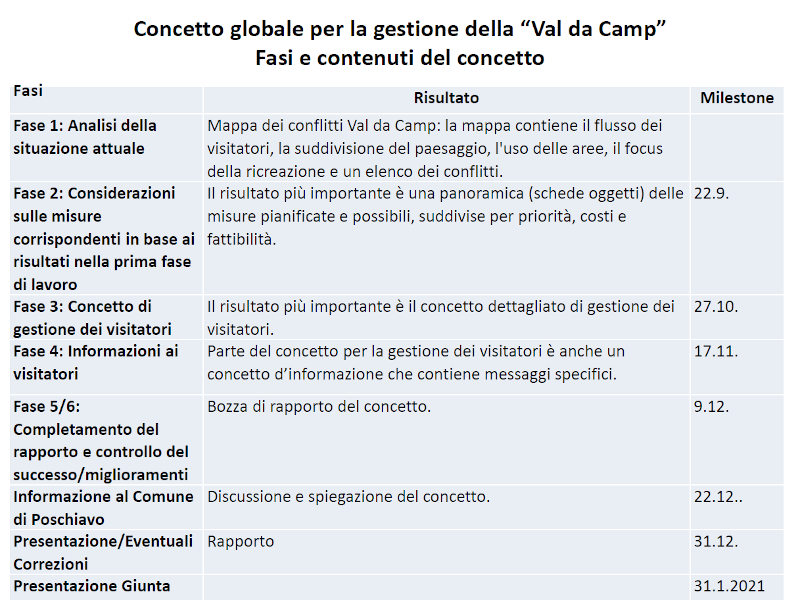 Concetto globale per la gestione della "Val da Camp"
Fasi e contenuti del concetto

| Fasi | Risultato | Milestone |
|---|---|---|
| Fase 1: Analisi della situazione attuale | Mappa dei conflitti Val da Camp: la mappa contiene il flusso dei visitatori, la suddivisione del paesaggio, l'uso delle aree, il focus della ricreazione e un elenco dei conflitti. | |
| Fase 2: Considerazioni sulle misure corrispondenti in base ai risultati nella prima fase di lavoro | Il risultato più importante è una panoramica (schede oggetti) delle misure pianificate e possibili, suddivise per priorità, costi e fattibilità. | 22.9. |
| Fase 3: Concetto di gestione dei visitatori | Il risultato più importante è il concetto dettagliato di gestione dei visitatori. | 27.10. |
| Fase 4: Informazioni ai visitatori | Parte del concetto per la gestione dei visitatori è anche un concetto d'informazione che contiene messaggi specifici. | 17.11. |
| Fase 5/6: Completamento del rapporto e controllo del successo/miglioramenti | Bozza di rapporto del concetto. | 9.12. |
| Informazione al Comune di Poschiavo | Discussione e spiegazione del concetto. | 22.12.. |
| Presentazione/Eventuali Correzioni | Rapporto | 31.12. |
| Presentazione Giunta | | 31.1.2021 |